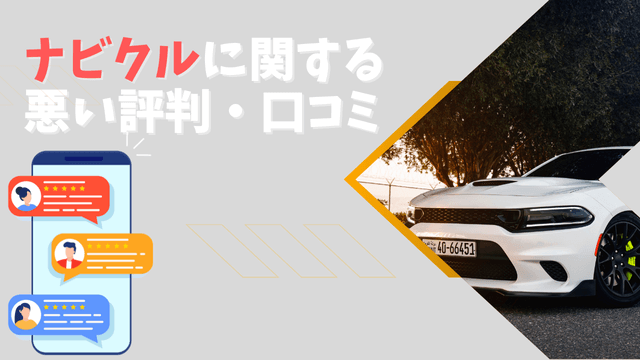 ナビクルに関する
悪い評判・口コミ

40-66451